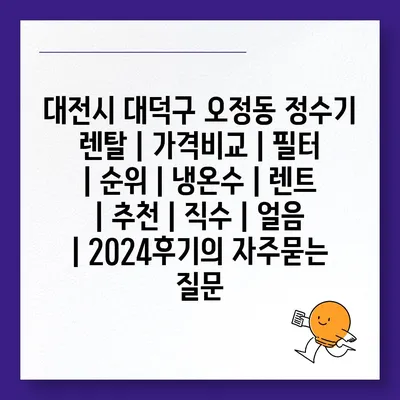 대전시 대덕구 오정동 정수기 렌탈 | 가격비교 | 필터 | 순위 | 냉온수 | 렌트 | 추천 | 직수 | 얼음 | 2024후기의 자주묻는 질문